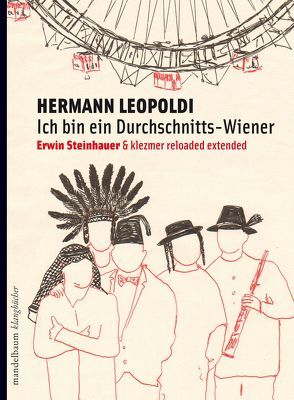 HERMANN LEOPOLDI
Ich bin ein Durchschnitts-Wiener
Erwin Steinhauer & klezmer reloaded extended

mandelbaum klangbücher